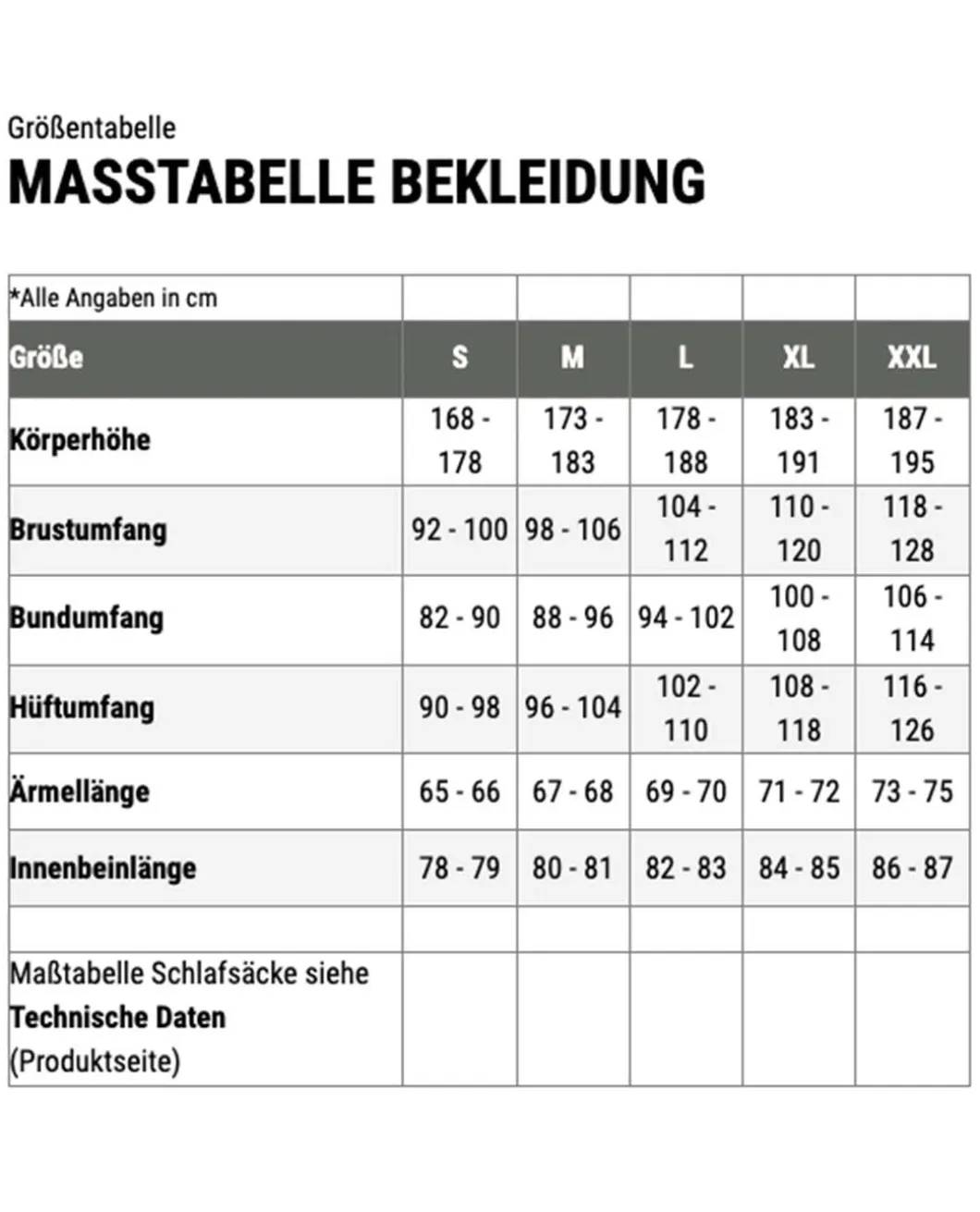 Größentabelle

MASSTABELLE BEKLEIDUNG

| *Alle Angaben in cm | | | | | |
|---|---|---|---|---|---|
| Größe | S | M | L | XL | XXL |
| Körperhöhe | 168 - 178 | 173 - 183 | 178 - 188 | 183 - 191 | 187 - 195 |
| Brustumfang | 92 - 100 | 98 - 106 | 104 - 112 | 110 - 120 | 118 - 128 |
| Bundumfang | 82 - 90 | 88 - 96 | 94 - 102 | 100 - 108 | 106 - 114 |
| Hüftumfang | 90 - 98 | 96 - 104 | 102 - 110 | 108 - 118 | 116 - 126 |
| Ärmellänge | 65 - 66 | 67 - 68 | 69 - 70 | 71 - 72 | 73 - 75 |
| Innenbeinlänge | 78 - 79 | 80 - 81 | 82 - 83 | 84 - 85 | 86 - 87 |
| | | | | | |
| Maßtabelle Schlafsäcke siehe Technische Daten (Produktseite) | | | | | |